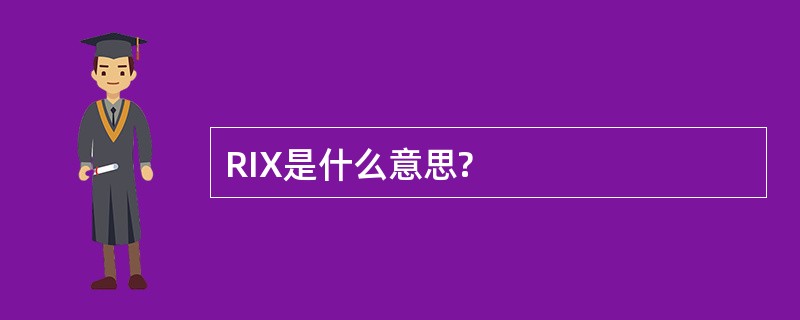 RIX是什么意思?